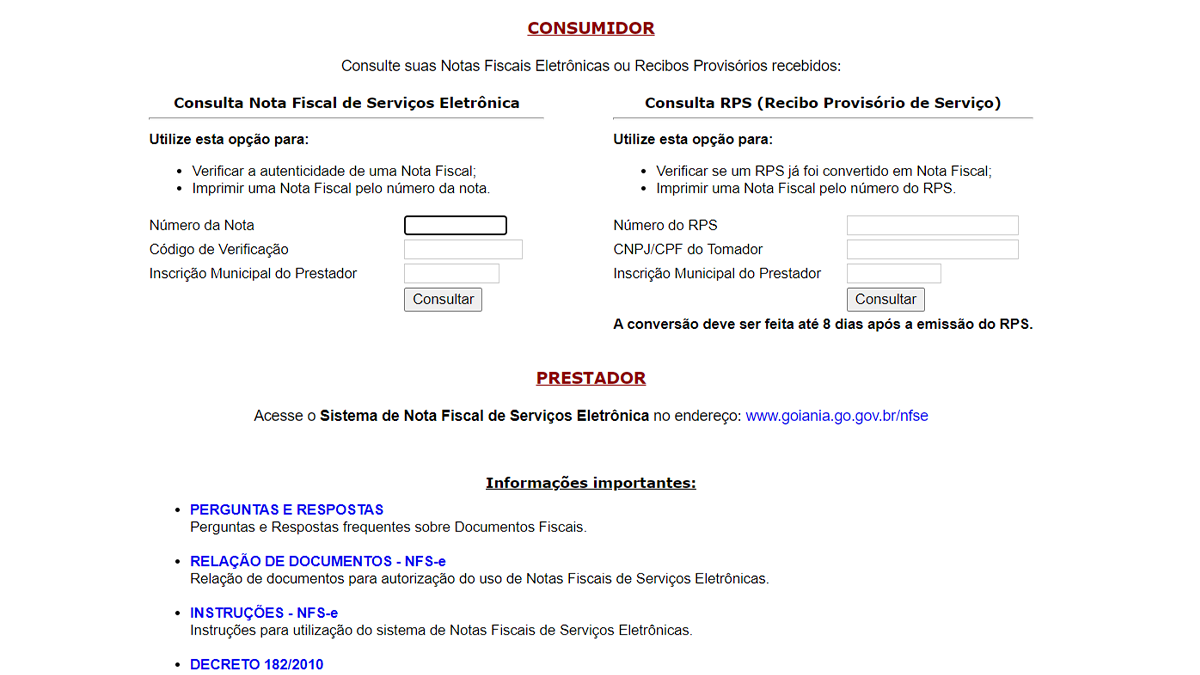 CONSUMIDOR

Consulte suas Notas Fiscais Eletrônicas ou Recibos Provisórios recebidos:

Consulta Nota Fiscal de Serviços Eletrônica

Utilize esta opção para:

- Verificar a autenticidade de uma Nota Fiscal;
- Imprimir uma Nota Fiscal pelo número da nota.

Número da Nota
Código de Verificação
Inscrição Municipal do Prestador
Consultar

Consulta RPS (Recibo Provisório de Serviço)

Utilize esta opção para:

- Verificar se um RPS já foi convertido em Nota Fiscal;
- Imprimir uma Nota Fiscal pelo número do RPS.

Número do RPS
CNPJ/CPF do Tomador
Inscrição Municipal do Prestador
Consultar

A conversão deve ser feita até 8 dias após a emissão do RPS.

PRESTADOR

Acesse o Sistema de Nota Fiscal de Serviços Eletrônica no endereço: www.goiania.go.gov.br/nfse

Informações importantes:

- PERGUNTAS E RESPOSTAS
Perguntas e Respostas frequentes sobre Documentos Fiscais.

- RELAÇÃO DE DOCUMENTOS - NFS-e
Relação de documentos para autorização do uso de Notas Fiscais de Serviços Eletrônicas.

- INSTRUÇÕES - NFS-e
Instruções para utilização do sistema de Notas Fiscais de Serviços Eletrônicas.

- DECRETO 182/2010